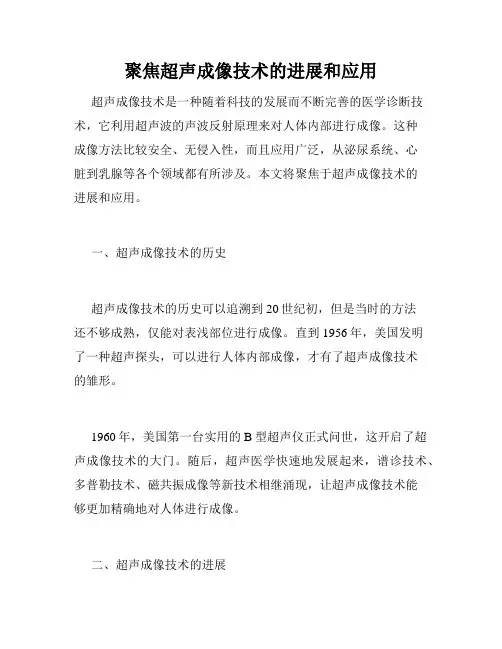 聚焦超声成像技术的进展和应用

超声成像技术是一种随着科技的发展而不断完善的医学诊断技术，它利用超声波的声波反射原理来对人体内部进行成像。这种成像方法比较安全、无侵入性，而且应用广泛，从泌尿系统、心脏到乳腺等各个领域都有所涉及。本文将聚焦于超声成像技术的进展和应用。

一、超声成像技术的历史

超声成像技术的历史可以追溯到20世纪初，但是当时的方法还不够成熟，仅能对表浅部位进行成像。直到1956年，美国发明了一种超声探头，可以进行人体内部成像，才有了超声成像技术的雏形。

1960年，美国第一台实用的B型超声仪正式问世，这开启了超声成像技术的大门。随后，超声医学快速地发展起来，谱诊技术、多普勒技术、磁共振成像等新技术相继涌现，让超声成像技术能够更加精确地对人体进行成像。

二、超声成像技术的进展